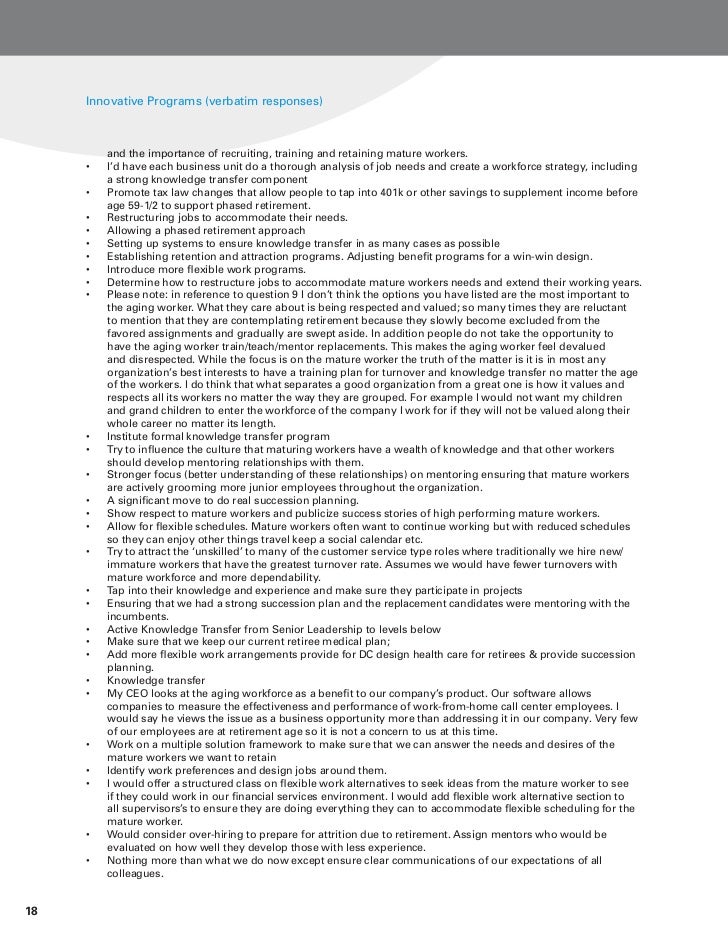 Innovative Programs (verbatim responses)

and the importance of recruiting, training and retaining mature workers.

• I'd have each business unit do a thorough analysis of job needs and create a workforce strategy, including a strong knowledge transfer component
• Promote tax law changes that allow people to tap into 401k or other savings to supplement income before age 59-1/2 to support phased retirement.
• Restructuring jobs to accommodate their needs.
• Allowing a phased retirement approach
• Setting up systems to ensure knowledge transfer in as many cases as possible
• Establishing retention and attraction programs. Adjusting benefit programs for a win-win design.
• Introduce more flexible work programs.
• Determine how to restructure jobs to accommodate mature workers needs and extend their working years.
• Please note: in reference to question 9 I don't think the options you have listed are the most important to the aging worker. What they care about is being respected and valued; so many times they are reluctant to mention that they are contemplating retirement because they slowly become excluded from the favored assignments and gradually are swept aside. In addition people do not take the opportunity to have the aging worker train/teach/mentor replacements. This makes the aging worker feel devalued and disrespected. While the focus is on the mature worker the truth of the matter is it is in most any organization's best interests to have a training plan for turnover and knowledge transfer no matter the age of the workers. I do think that what separates a good organization from a great one is how it values and respects all its workers no matter the way they are grouped. For example I would not want my children and grand children to enter the workforce of the company I work for if they will not be valued along their whole career no matter its length.
• Institute formal knowledge transfer program
• Try to influence the culture that maturing workers have a wealth of knowledge and that other workers should develop mentoring relationships with them.
• Stronger focus (better understanding of these relationships) on mentoring ensuring that mature workers are actively grooming more junior employees throughout the organization.
• A significant move to do real succession planning.
• Show respect to mature workers and publicize success stories of high performing mature workers.
• Allow for flexible schedules. Mature workers often want to continue working but with reduced schedules so they can enjoy other things travel keep a social calendar etc.
• Try to attract the 'unskilled' to many of the customer service type roles where traditionally we hire new/immature workers that have the greatest turnover rate. Assumes we would have fewer turnovers with mature workforce and more dependability.
• Tap into their knowledge and experience and make sure they participate in projects
• Ensuring that we had a strong succession plan and the replacement candidates were mentoring with the incumbents.
• Active Knowledge Transfer from Senior Leadership to levels below
• Make sure that we keep our current retiree medical plan;
• Add more flexible work arrangements provide for DC design health care for retirees & provide succession planning.
• Knowledge transfer
• My CEO looks at the aging workforce as a benefit to our company's product. Our software allows companies to measure the effectiveness and performance of work-from-home call center employees. I would say he views the issue as a business opportunity more than addressing it in our company. Very few of our employees are at retirement age so it is not a concern to us at this time.
• Work on a multiple solution framework to make sure that we can answer the needs and desires of the mature workers we want to retain
• Identify work preferences and design jobs around them.
• I would offer a structured class on flexible work alternatives to seek ideas from the mature worker to see if they could work in our financial services environment. I would add flexible work alternative section to all supervisors's to ensure they are doing everything they can to accommodate flexible scheduling for the mature worker.
• Would consider over-hiring to prepare for attrition due to retirement. Assign mentors who would be evaluated on how well they develop those with less experience.
• Nothing more than what we do now except ensure clear communications of our expectations of all colleagues.

18